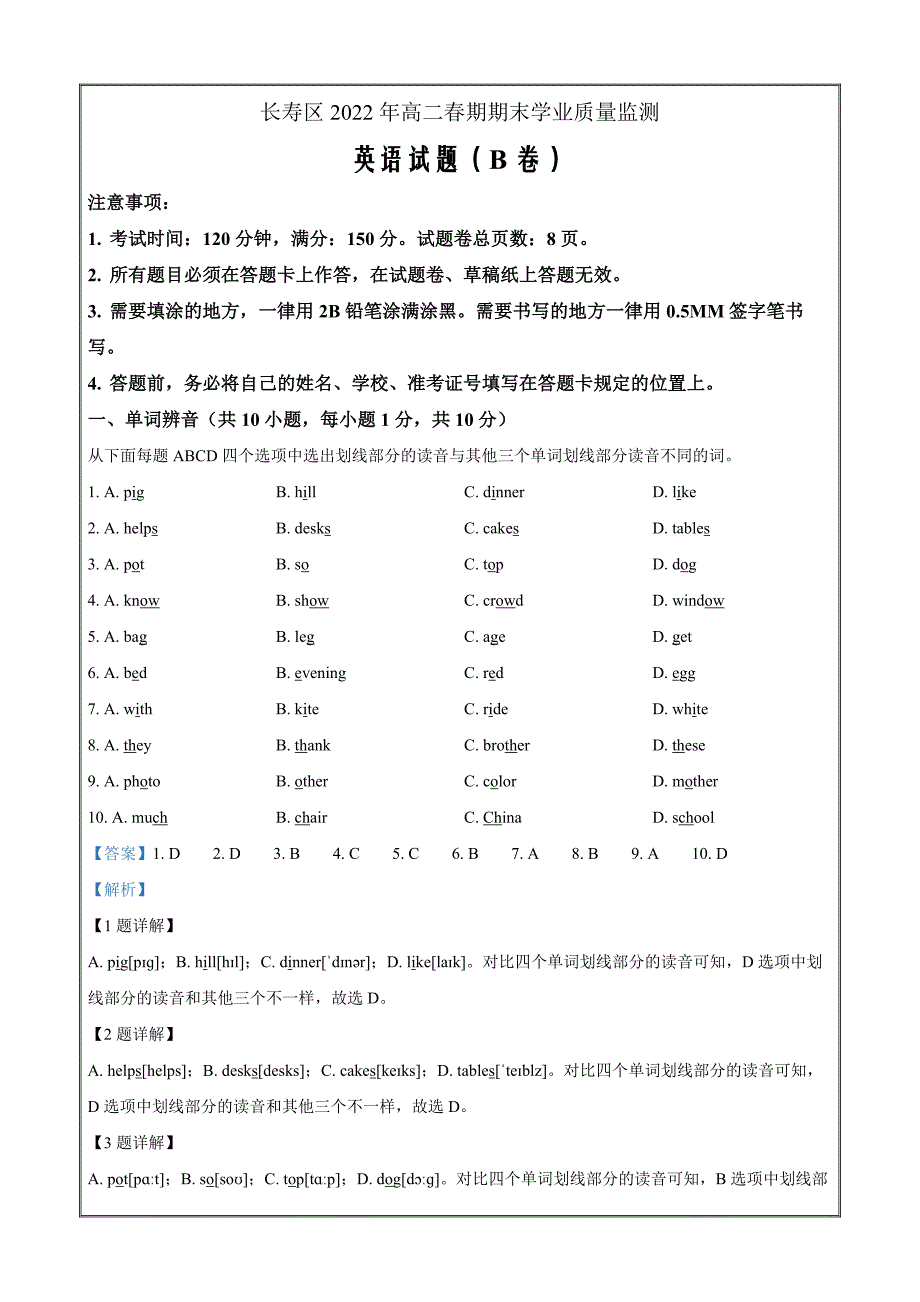 长寿区 2022 年高二春期期末学业质量监测

英语试题（B 卷）

注意事项：

1. 考试时间：120 分钟，满分：150 分。试题卷总页数：8 页。

2. 所有题目必须在答题卡上作答，在试题卷、草稿纸上答题无效。

3. 需要填涂的地方，一律用 2B 铅笔涂满涂黑。需要书写的地方一律用 0.5MM 签字笔书写。

4. 答题前，务必将自己的姓名、学校、准考证号填写在答题卡规定的位置上。

一、单词辨音（共 10 小题，每小题 1 分，共 10 分）

从下面每题 ABCD 四个选项中选出划线部分的读音与其他三个单词划线部分读音不同的词。

1. A. pig B. hill C. dinner D. like

2. A. helps B. desks C. cakes D. tables

3. A. pot B. so C. top D. dog

4. A. know B. show C. crowd D. window

5. A. bag B. leg C. age D. get

6. A. bed B. evening C. red D. egg

7. A. with B. kite C. ride D. white

8. A. they B. thank C. brother D. these

9. A. photo B. other C. color D. mother

10. A. much B. chair C. China D. school

【答案】1. D 2. D 3. B 4. C 5. C 6. B 7. A 8. B 9. A 10. D

【解析】

【1 题详解】

A. pig[pɪg]；B. hill[hɪl]；C. dinner[ˈdɪnər]；D. like[laɪk]。对比四个单词划线部分的读音可知，D 选项中划线部分的读音和其他三个不一样，故选 D。

【2 题详解】

A. helps[helps]；B. desks[desks]；C. cakes[keɪks]；D. tables[ˈteɪblz]。对比四个单词划线部分的读音可知，D 选项中划线部分的读音和其他三个不一样，故选 D。

【3 题详解】

A. pot[pɑːt]；B. so[soʊ]；C. top[tɑːp]；D. dog[dɔːg]。对比四个单词划线部分的读音可知，B 选项中划线部